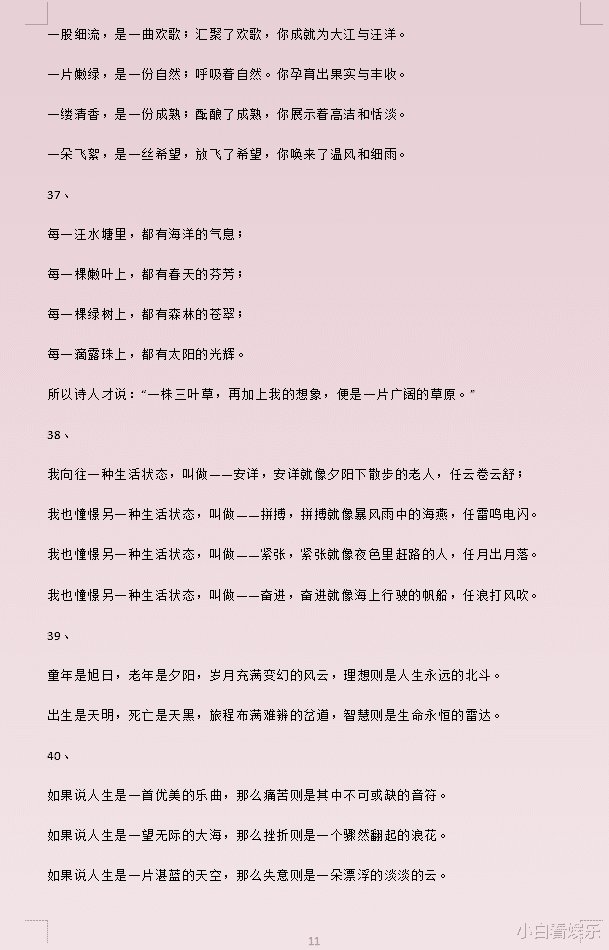 一股细流，是一曲欢歌；汇聚了欢歌，你成就为大江与汪洋。

一片嫩绿，是一份自然；呼吸着自然。你孕育出果实与丰收。

一缕清香，是一份成熟；酝酿了成熟，你展示着高洁和恬淡。

一朵飞絮，是一丝希望，放飞了希望，你唤来了温风和细雨。

37、

每一汪水塘里，都有海洋的气息；

每一棵嫩叶上，都有春天的芬芳；

每一棵绿树上，都有森林的苍翠；

每一滴露珠上，都有太阳的光辉。

所以诗人才说：“一株三叶草，再加上我的想象，便是一片广阔的草原。”

38、

我向往一种生活状态，叫做——安详，安详就像夕阳下散步的老人，任云卷云舒；

我也憧憬另一种生活状态，叫做——拼搏，拼搏就像暴风雨中的海燕，任雷鸣电闪。

我也憧憬另一种生活状态，叫做——紧张，紧张就像夜色里赶路的人，任月出月落。

我也憧憬另一种生活状态，叫做——奋进，奋进就像海上行驶的帆船，任浪打风吹。

39、

童年是旭日，老年是夕阳，岁月充满变幻的风云，理想则是人生永远的北斗。

出生是天明，死亡是天黑，旅程布满难辨的岔道，智慧则是生命永恒的雷达。

40、

如果说人生是一首优美的乐曲，那么痛苦则是其中不可或缺的音符。

如果说人生是一望无际的大海，那么挫折则是一个骤然翻起的浪花。

如果说人生是一片湛蓝的天空，那么失意则是一朵漂浮的淡淡的云。

11

小白看娱乐